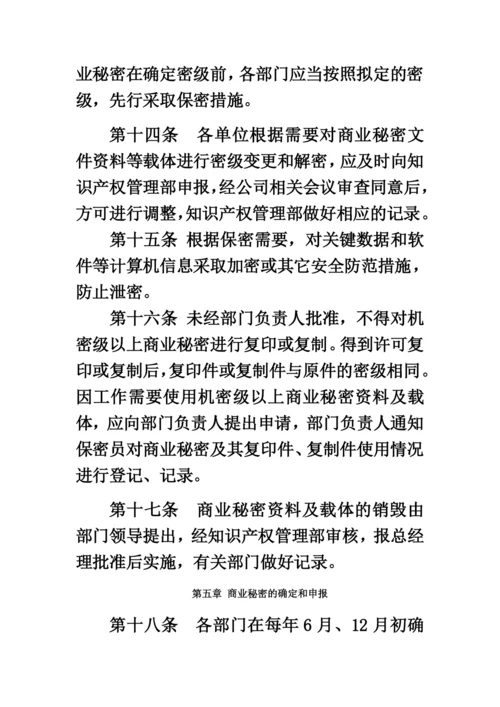 业秘密在确定密级前，各部门应当按照拟定的密级，先行采取保密措施。

第十四条　各单位根据需要对商业秘密文件资料等载体进行密级变更和解密，应及时向知识产权管理部申报，经公司相关会议审查同意后，方可进行调整，知识产权管理部做好相应的记录。

第十五条 根据保密需要，对关键数据和软件等计算机信息采取加密或其它安全防范措施，防止泄密。

第十六条 未经部门负责人批准，不得对机密级以上商业秘密进行复印或复制。得到许可复印或复制后，复印件或复制件与原件的密级相同。因工作需要使用机密级以上商业秘密资料及载体，应向部门负责人提出申请，部门负责人通知保密员对商业秘密及其复印件、复制件使用情况进行登记、记录。

第十七条　商业秘密资料及载体的销毁由部门领导提出，经知识产权管理部审核，报总经理批准后实施，有关部门做好记录。

第五章 商业秘密的确定和申报

第十八条　各部门在每年 6 月、12 月初确